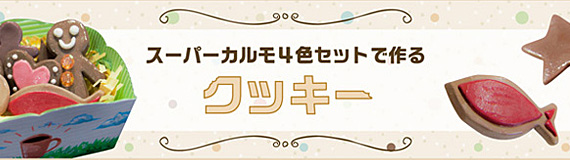 スーパーカルモ4色セットで作る

クッキー